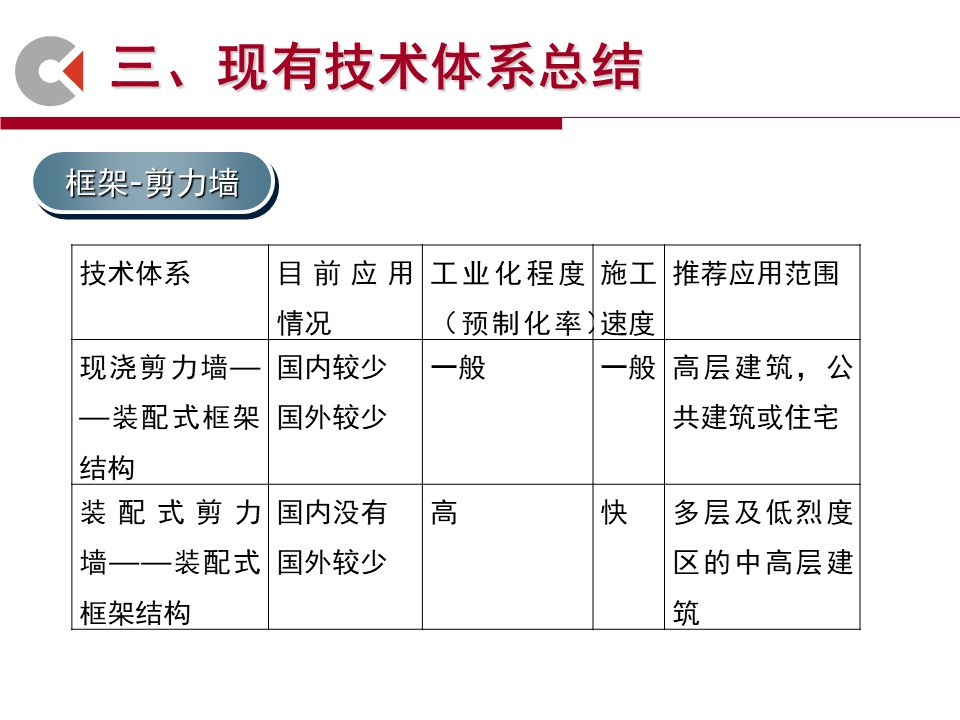 三、现有技术体系总结

框架-剪力墙

| 技术体系 | 目前应用情况 | 工业化程度（预制化率） | 施工速度 | 推荐应用范围 |
|---|---|---|---|---|
| 现浇剪力墙——装配式框架结构 | 国内较少 国外较少 | 一般 | 一般 | 高层建筑，公共建筑或住宅 |
| 装配式剪力墙——装配式框架结构 | 国内没有 国外较少 | 高 | 快 | 多层及低烈度区的中高层建筑 |